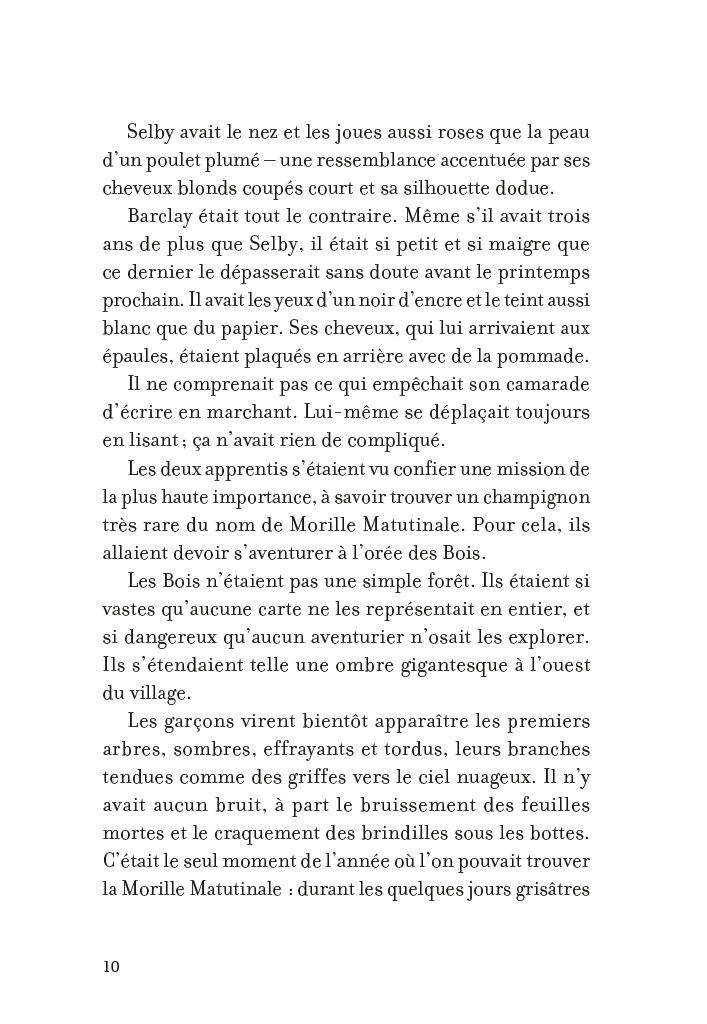 Selby avait le nez et les joues aussi roses que la peau d'un poulet plumé – une ressemblance accentuée par ses cheveux blonds coupés court et sa silhouette dodue.

Barclay était tout le contraire. Même s'il avait trois ans de plus que Selby, il était si petit et si maigre que ce dernier le dépasserait sans doute avant le printemps prochain. Il avait les yeux d'un noir d'encre et le teint aussi blanc que du papier. Ses cheveux, qui lui arrivaient aux épaules, étaient plaqués en arrière avec de la pommade.

Il ne comprenait pas ce qui empêchait son camarade d'écrire en marchant. Lui-même se déplaçait toujours en lisant ; ça n'avait rien de compliqué.

Les deux apprentis s'étaient vu confier une mission de la plus haute importance, à savoir trouver un champignon très rare du nom de Morille Matutinale. Pour cela, ils allaient devoir s'aventurer à l'orée des Bois.

Les Bois n'étaient pas une simple forêt. Ils étaient si vastes qu'aucune carte ne les représentait en entier, et si dangereux qu'aucun aventurier n'osait les explorer. Ils s'étendaient telle une ombre gigantesque à l'ouest du village.

Les garçons virent bientôt apparaître les premiers arbres, sombres, effrayants et tordus, leurs branches tendues comme des griffes vers le ciel nuageux. Il n'y avait aucun bruit, à part le bruissement des feuilles mortes et le craquement des brindilles sous les bottes. C'était le seul moment de l'année où l'on pouvait trouver la Morille Matutinale : durant les quelques jours grisâtres

10